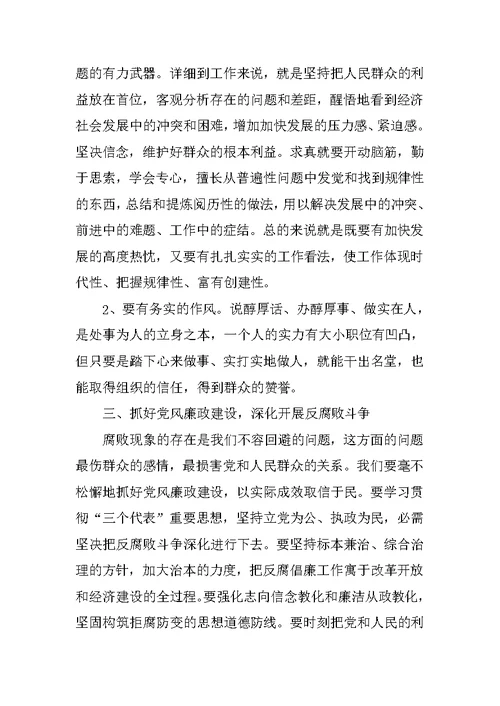 题的有力武器。详细到工作来说，就是坚持把人民群众的利益放在首位，客观分析存在的问题和差距，醒悟地看到经济社会发展中的冲突和困难，增加加快发展的压力感、紧迫感。坚决信念，维护好群众的根本利益。求真就要开动脑筋，勤于思索，学会专心，擅长从普遍性问题中发觉和找到规律性的东西，总结和提炼阅历性的做法，用以解决发展中的冲突、前进中的难题、工作中的症结。总的来说就是既要有加快发展的高度热忱，又要有扎扎实实的工作看法，使工作体现时代性、把握规律性、富有创建性。

2、要有务实的作风。说醇厚话、办醇厚事、做实在人，是处事为人的立身之本，一个人的实力有大小职位有凹凸，但只要是踏下心来做事、实打实地做人，就能干出名堂，也能取得组织的信任，得到群众的赞誉。

三、抓好党风廉政建设，深化开展反腐败斗争

腐败现象的存在是我们不容回避的问题，这方面的问题最伤群众的感情，最损害党和人民群众的关系。我们要毫不松懈地抓好党风廉政建设，以实际成效取信于民。要学习贯彻“三个代表”重要思想，坚持立党为公、执政为民，必需坚决把反腐败斗争深化进行下去。要坚持标本兼治、综合治理的方针，加大治本的力度，把反腐倡廉工作寓于改革开放和经济建设的全过程。要强化志向信念教化和廉洁从政教化，坚固构筑拒腐防变的思想道德防线。要时刻把党和人民的利